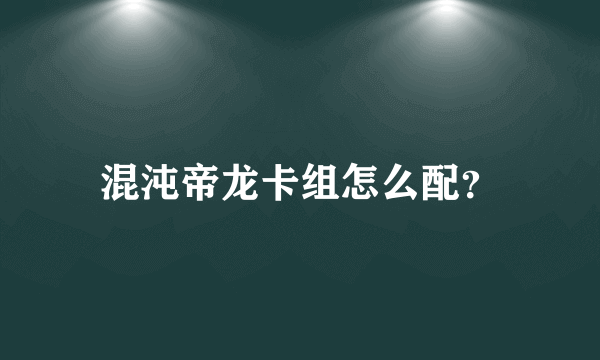 混沌帝龙卡组怎么配?